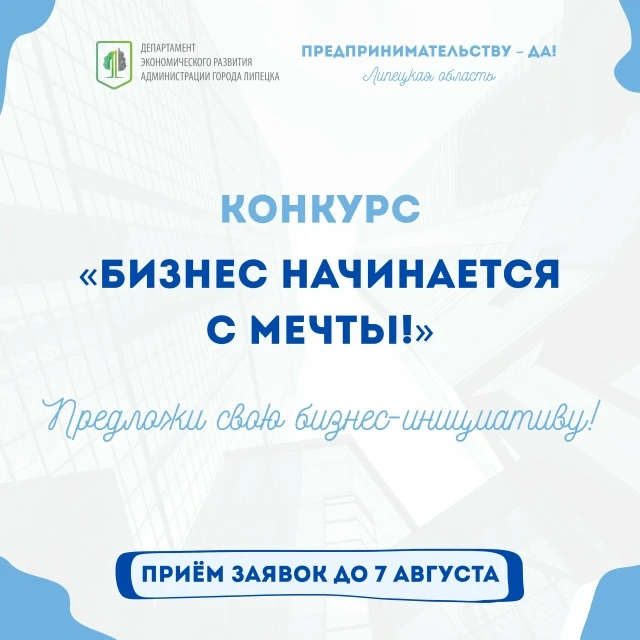 ДЕПАРТАМЕНТ ЭКОНОМИЧЕСКОГО РАЗВИТИЯ АДМИНИСТРАЦИИ ГОРОДА ЛИПЕЦКА

ПРЕДПРИНИМАТЕЛЬСТВУ – ДА!
Липецкая область

КОНКУРС
«БИЗНЕС НАЧИНАЕТСЯ С МЕЧТЫ!»

Предложи свою бизнес-инициативу!

ПРИЁМ ЗАЯВОК ДО 7 АВГУСТА